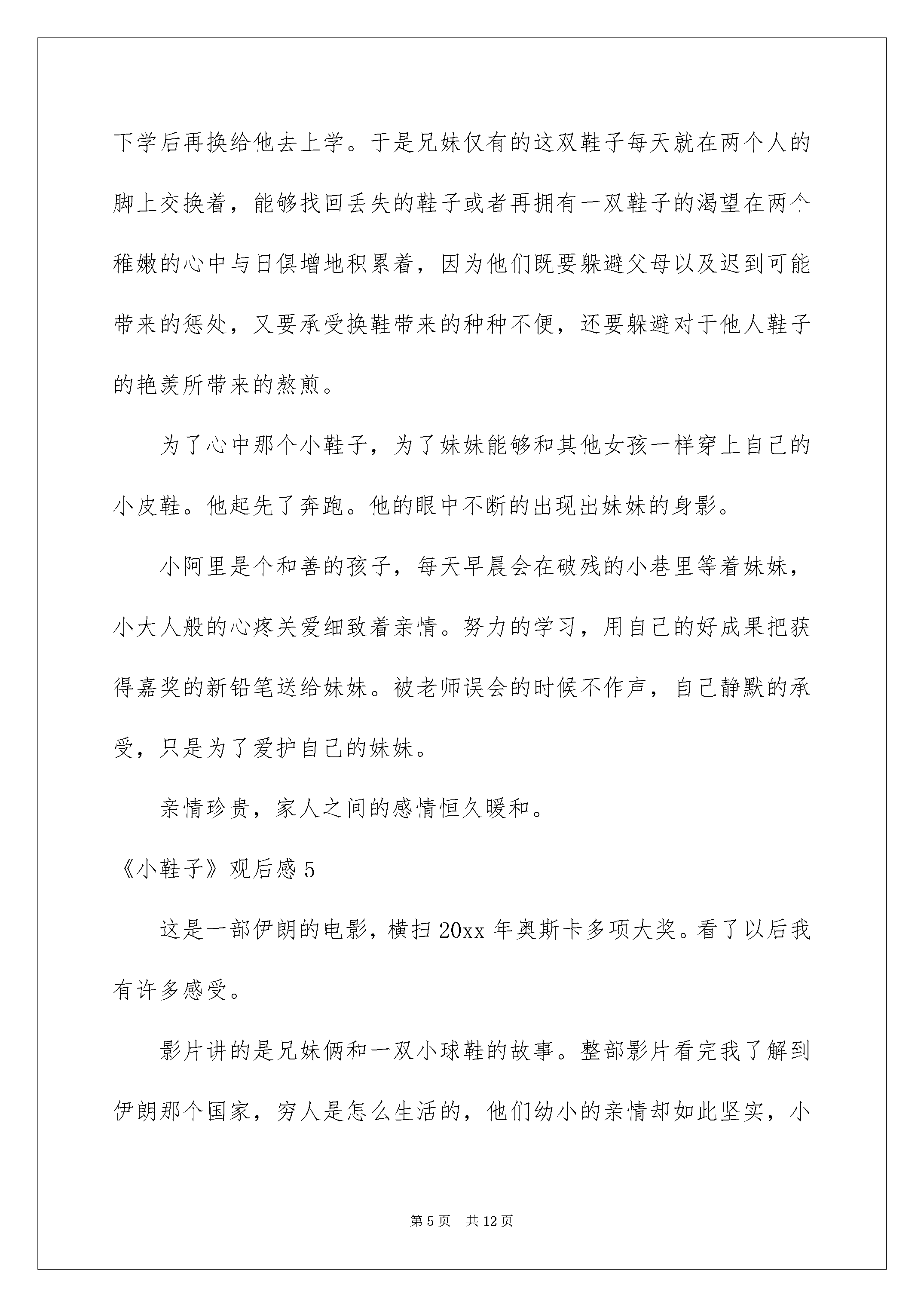 下学后再换给他去上学。于是兄妹仅有的这双鞋子每天就在两个人的脚上交换着，能够找回丢失的鞋子或者再拥有一双鞋子的渴望在两个稚嫩的心中与日俱增地积累着，因为他们既要躲避父母以及迟到可能带来的惩处，又要承受换鞋带来的种种不便，还要躲避对于他人鞋子的艳羡所带来的熬煎。

为了心中那个小鞋子，为了妹妹能够和其他女孩一样穿上自己的小皮鞋。他起先了奔跑。他的眼中不断的出现出妹妹的身影。

小阿里是个和善的孩子，每天早晨会在破残的小巷里等着妹妹，小大人般的心疼关爱细致着亲情。努力的学习，用自己的好成果把获得嘉奖的新铅笔送给妹妹。被老师误会的时候不作声，自己静默的承受，只是为了爱护自己的妹妹。

亲情珍贵，家人之间的感情恒久暖和。

《小鞋子》观后感 5

这是一部伊朗的电影，横扫 20xx 年奥斯卡多项大奖。看了以后我有许多感受。

影片讲的是兄妹俩和一双小球鞋的故事。整部影片看完我了解到伊朗那个国家，穷人是怎么生活的，他们幼小的亲情却如此坚实，小

第 5 页　共 12 页